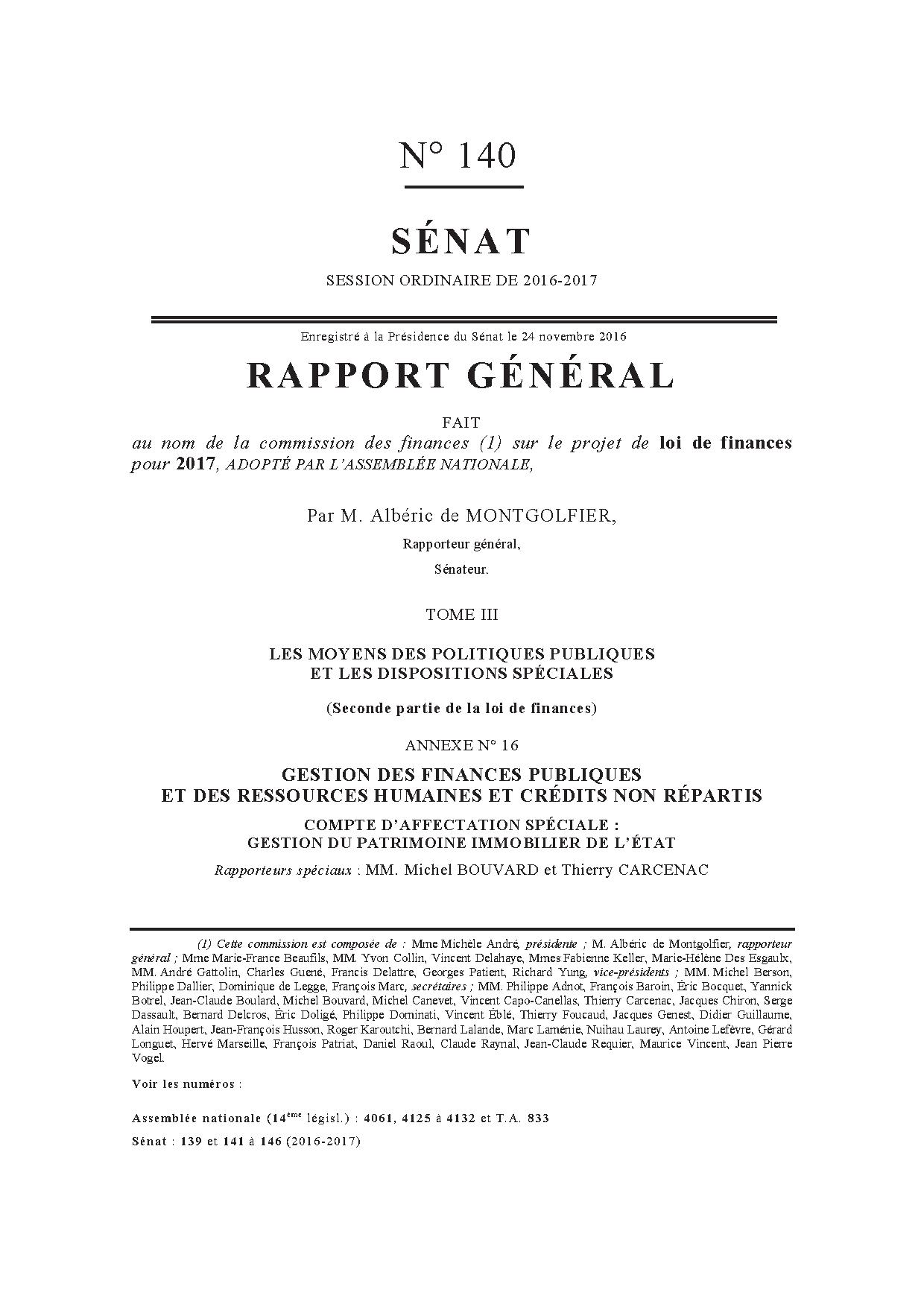 N° 140

SÉNAT

SESSION ORDINAIRE DE 2016-2017

Enregistré à la Présidence du Sénat le 24 novembre 2016

RAPPORT GÉNÉRAL

FAIT

au nom de la commission des finances (1) sur le projet de loi de finances pour 2017, ADOPTÉ PAR L'ASSEMBLÉE NATIONALE,

Par M. Albéric de MONTGOLFIER,

Rapporteur général,

Sénateur.

TOME III

LES MOYENS DES POLITIQUES PUBLIQUES ET LES DISPOSITIONS SPÉCIALES

(Seconde partie de la loi de finances)

ANNEXE N° 16

GESTION DES FINANCES PUBLIQUES ET DES RESSOURCES HUMAINES ET CRÉDITS NON RÉPARTIS

COMPTE D'AFFECTATION SPÉCIALE : GESTION DU PATRIMOINE IMMOBILIER DE L'ÉTAT

Rapporteurs spéciaux : MM. Michel BOUVARD et Thierry CARCENAC

(1) Cette commission est composée de : Mme Michèle André, présidente ; M. Albéric de Montgolfier, rapporteur général ; Mme Marie-France Beaufils, MM. Yvon Collin, Vincent Delahaye, Mmes Fabienne Keller, Marie-Hélène Des Esgaulx, MM. André Gattolin, Charles Guené, Francis Delattre, Georges Patient, Richard Yung, vice-présidents ; MM. Michel Berson, Philippe Dallier, Dominique de Legge, François Marc, secrétaires ; MM. Philippe Adnot, François Baroin, Éric Bocquet, Yannick Botrel, Jean-Claude Boulard, Michel Bouvard, Michel Canevet, Vincent Capo-Canellas, Thierry Carcenac, Jacques Chiron, Serge Dassault, Bernard Delcros, Éric Doligé, Philippe Dominati, Vincent Éblé, Thierry Foucaud, Jacques Genest, Didier Guillaume, Alain Houpert, Jean-François Husson, Roger Karoutchi, Bernard Lalande, Marc Laménie, Nuihau Laurey, Antoine Lefèvre, Gérard Longuet, Hervé Marseille, François Patriat, Daniel Raoul, Claude Raynal, Jean-Claude Requier, Maurice Vincent, Jean Pierre Vogel.

Voir les numéros :

Assemblée nationale ($14^{ème}$ législ.) : 4061, 4125 à 4132 et T.A. 833

Sénat : 139 et 141 à 146 (2016-2017)